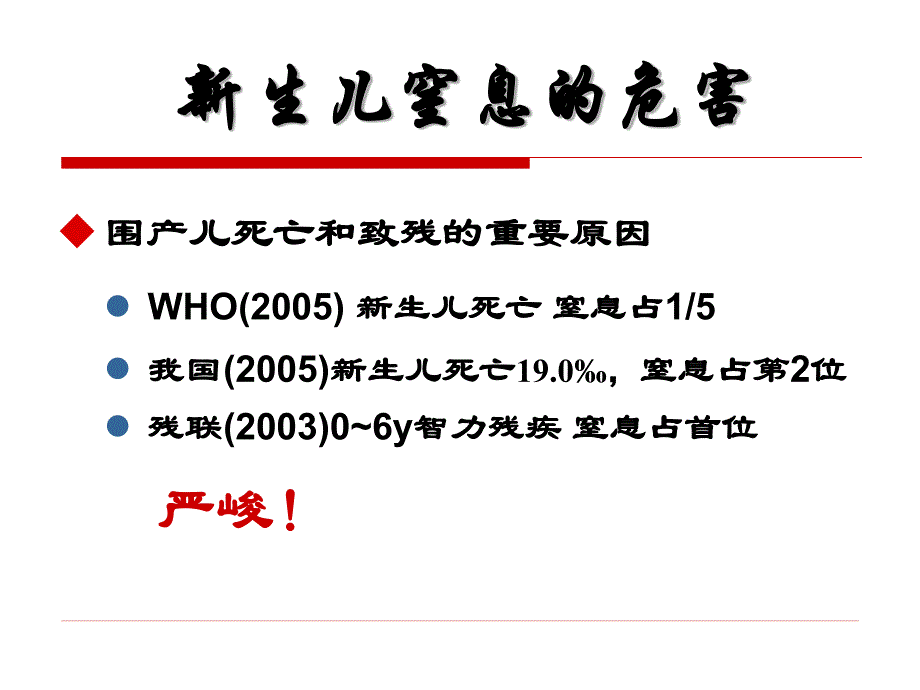 新生儿窒息的危害

围产儿死亡和致残的重要原因

WHO(2005) 新生儿死亡 窒息占1/5

我国(2005)新生儿死亡19.0‰，窒息占第2位

残联(2003)0~6y智力残疾 窒息占首位

严峻！